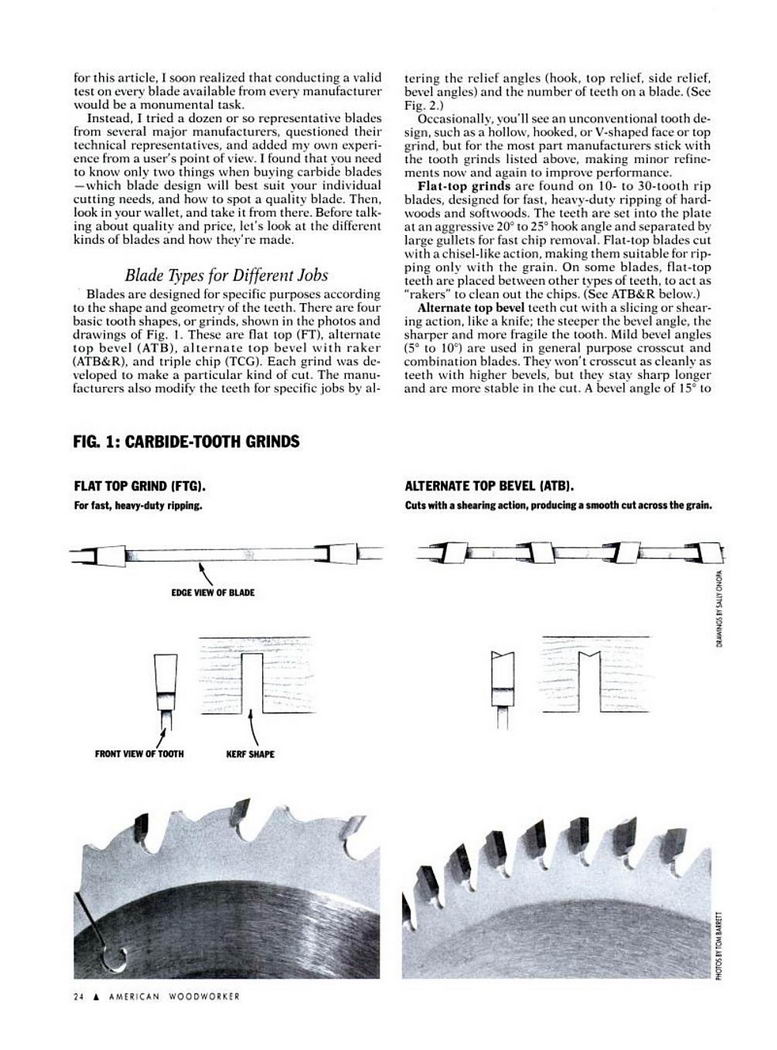 for this article, I soon realized that conducting a valid test on every blade available from every manufacturer would be a monumental task.

Instead, I tried a dozen or so representative blades from several major manufacturers, questioned their technical representatives, and added my own experience from a user's point of view. I found that you need to know only two things when buying carbide blades —which blade design will best suit your individual cutting needs, and how to spot a quality blade. Then, look in your wallet, and take it from there. Before talking about quality and price, let's look at the different kinds of blades and how they're made.

Blade Types for Different Jobs

Blades are designed for specific purposes according to the shape and geometry of the teeth. There are four basic tooth shapes, or grinds, shown in the photos and drawings of Fig. 1. These are flat top (FT), alternate top bevel (ATB), alternate top bevel with raker (ATB&R), and triple chip (TCG). Each grind was developed to make a particular kind of cut. The manufacturers also modify the teeth for specific jobs by altering the relief angles (hook, top relief, side relief, bevel angles) and the number of teeth on a blade. (See Fig. 2.)

Occasionally, you'll see an unconventional tooth design, such as a hollow, hooked, or V-shaped face or top grind, but for the most part manufacturers stick with the tooth grinds listed above, making minor refinements now and again to improve performance.

Flat-top grinds are found on 10- to 30-tooth rip blades, designed for fast, heavy-duty ripping of hardwoods and softwoods. The teeth are set into the plate at an aggressive 20° to 25° hook angle and separated by large gullets for fast chip removal. Flat-top blades cut with a chisel-like action, making them suitable for ripping only with the grain. On some blades, flat-top teeth are placed between other types of teeth, to act as "rakers" to clean out the chips. (See ATB&R below.)

Alternate top bevel teeth cut with a slicing or shearing action, like a knife; the steeper the bevel angle, the sharper and more fragile the tooth. Mild bevel angles (5° to 10°) are used in general purpose crosscut and combination blades. They won't crosscut as cleanly as teeth with higher bevels, but they stay sharp longer and are more stable in the cut. A bevel angle of 15° to

FIG. 1: CARBIDE-TOOTH GRINDS

FLAT TOP GRIND (FTG).
For fast, heavy-duty ripping.

EDGE VIEW OF BLADE

FRONT VIEW OF TOOTH

KERF SHAPE

ALTERNATE TOP BEVEL (ATB).
Cuts with a shearing action, producing a smooth cut across the grain.

DRAWINGS BY SALLY ONOPA

PHOTOS BY TOM BARRETT

24 ▲ AMERICAN WOODWORKER